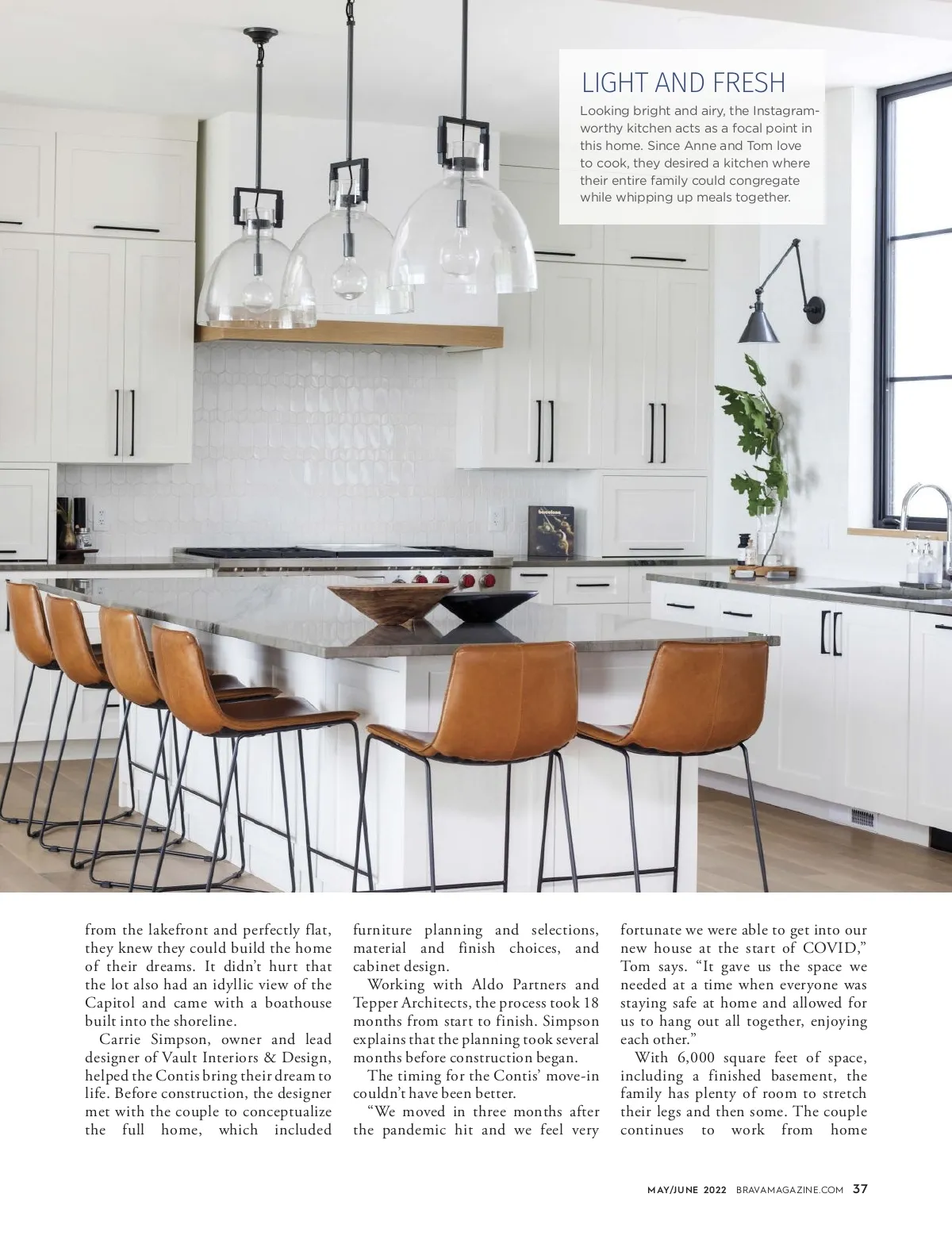 LIGHT AND FRESH

Looking bright and airy, the Instagram-worthy kitchen acts as a focal point in this home. Since Anne and Tom love to cook, they desired a kitchen where their entire family could congregate while whipping up meals together.

from the lakefront and perfectly flat, they knew they could build the home of their dreams. It didn't hurt that the lot also had an idyllic view of the Capitol and came with a boathouse built into the shoreline.

Carrie Simpson, owner and lead designer of Vault Interiors & Design, helped the Contis bring their dream to life. Before construction, the designer met with the couple to conceptualize the full home, which included furniture planning and selections, material and finish choices, and cabinet design.

Working with Aldo Partners and Tepper Architects, the process took 18 months from start to finish. Simpson explains that the planning took several months before construction began.

The timing for the Contis' move-in couldn't have been better.

"We moved in three months after the pandemic hit and we feel very fortunate we were able to get into our new house at the start of COVID," Tom says. "It gave us the space we needed at a time when everyone was staying safe at home and allowed for us to hang out all together, enjoying each other."

With 6,000 square feet of space, including a finished basement, the family has plenty of room to stretch their legs and then some. The couple continues to work from home

MAY/JUNE 2022 BRAVAMAGAZINE.COM 37